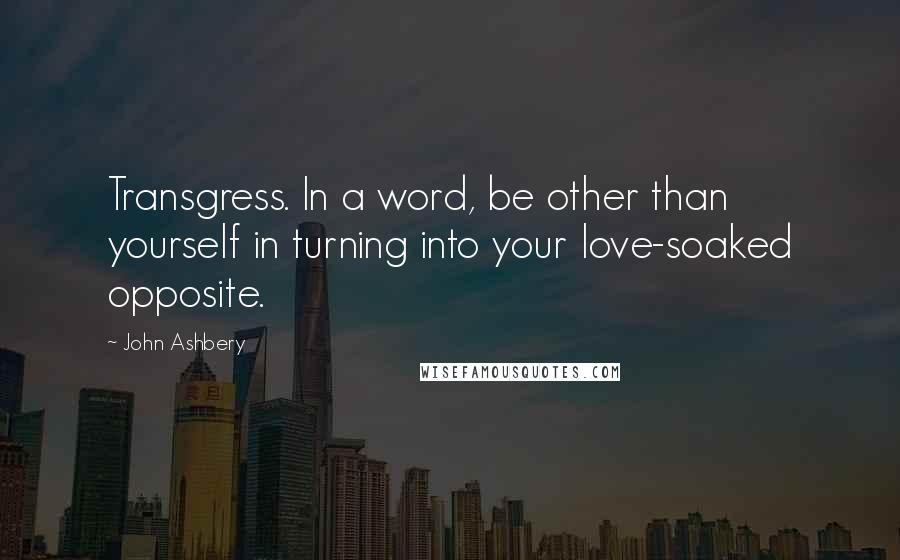 Transgress. In a word, be other than yourself in turning into your love-soaked opposite.

~ John Ashbery

WISEFAMOUSQUOTES.COM